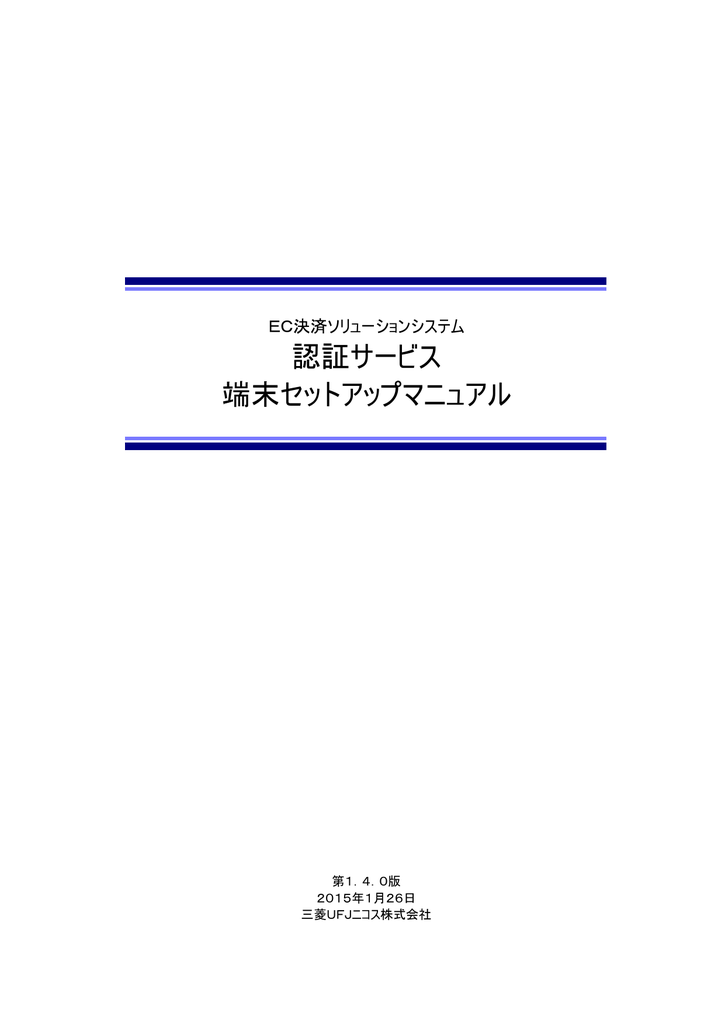 EC決済ソリューションシステム
認証サービス
端末セットアップマニュアル

第1．4．0版
2015年1月26日
三菱UFJニコス株式会社